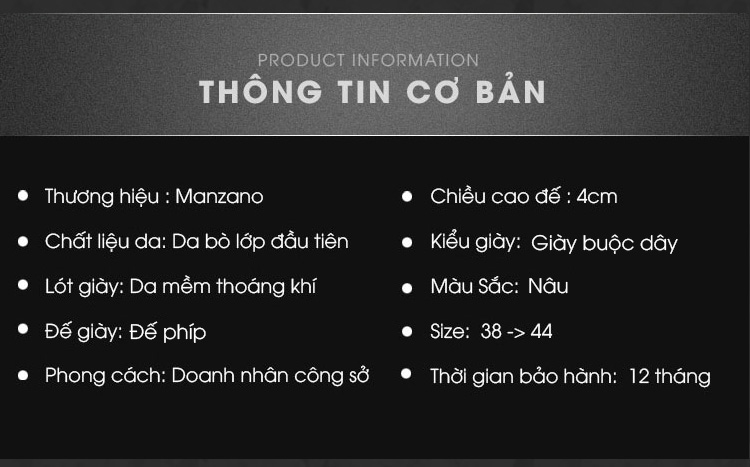 PRODUCT INFORMATION
THÔNG TIN CƠ BẢN

• Thương hiệu : Manzano
• Chất liệu da: Da bò lớp đầu tiên
• Lót giày: Da mềm thoáng khí
• Đế giày: Đế phíp
• Phong cách: Doanh nhân công sở

• Chiều cao đế : 4cm
• Kiểu giày: Giày buộc dây
• Màu Sắc: Nâu
• Size: 38 -> 44
• Thời gian bảo hành: 12 tháng